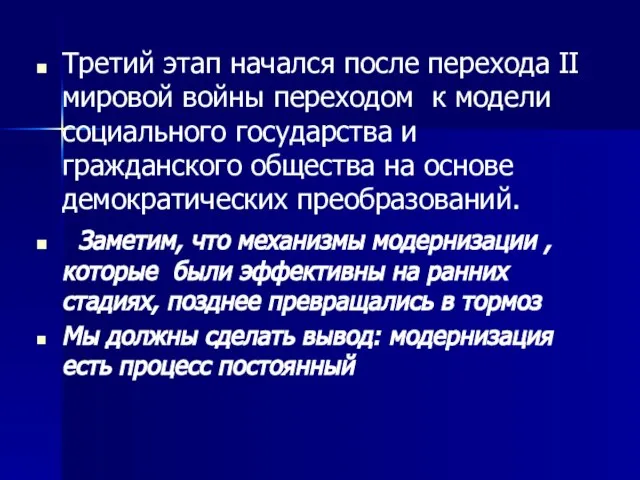 Третий этап начался после перехода II мировой войны переходом к модели социального государства и гражданского общества на основе демократических преобразований.

Заметим, что механизмы модернизации , которые были эффективны на ранних стадиях, позднее превращались в тормоз

Мы должны сделать вывод: модернизация есть процесс постоянный